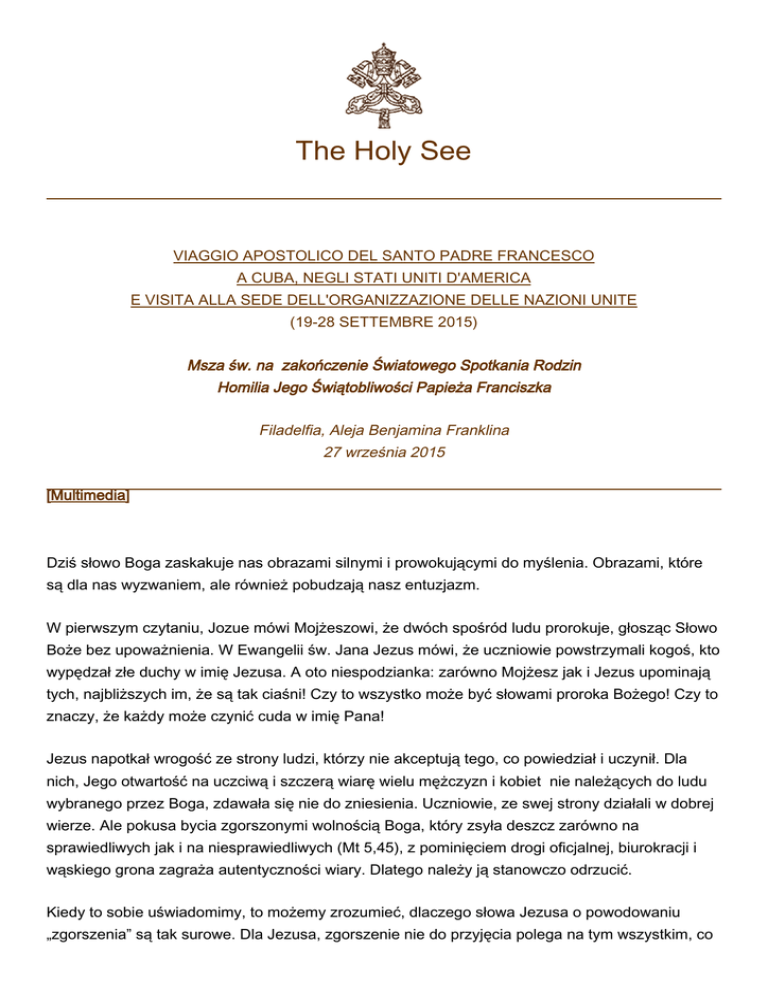 The Holy See

VIAGGIO APOSTOLICO DEL SANTO PADRE FRANCESCO
A CUBA, NEGLI STATI UNITI D'AMERICA
E VISITA ALLA SEDE DELL'ORGANIZZAZIONE DELLE NAZIONI UNITE
(19-28 SETTEMBRE 2015)

Msza św. na zakończenie Światowego Spotkania Rodzin
Homilia Jego Świątobliwości Papieża Franciszka

Filadelfia, Aleja Benjamina Franklina
27 września 2015

[Multimedia]

Dziś słowo Boga zaskakuje nas obrazami silnymi i prowokującymi do myślenia. Obrazami, które są dla nas wyzwaniem, ale również pobudzają nasz entuzjazm.

W pierwszym czytaniu, Jozue mówi Mojżeszowi, że dwóch spośród ludu prorokuje, głosząc Słowo Boże bez upoważnienia. W Ewangelii św. Jana Jezus mówi, że uczniowie powstrzymali kogoś, kto wypędzał złe duchy w imię Jezusa. A oto niespodzianka: zarówno Mojżesz jak i Jezus upominają tych, najbliższych im, że są tak ciaśni! Czy to wszystko może być słowami proroka Bożego! Czy to znaczy, że każdy może czynić cuda w imię Pana!

Jezus napotkał wrogość ze strony ludzi, którzy nie akceptują tego, co powiedział i uczynił. Dla nich, Jego otwartość na uczciwą i szczerą wiarę wielu mężczyzn i kobiet nie należących do ludu wybranego przez Boga, zdawała się nie do zniesienia. Uczniowie, ze swej strony działali w dobrej wierze. Ale pokusa bycia zgorszonymi wolnością Boga, który zsyła deszcz zarówno na sprawiedliwych jak i na niesprawiedliwych (Mt 5,45), z pominięciem drogi oficjalnej, biurokracji i wąskiego grona zagraża autentyczności wiary. Dlatego należy ją stanowczo odrzucić.

Kiedy to sobie uświadomimy, to możemy zrozumieć, dlaczego słowa Jezusa o powodowaniu „zgorszenia" są tak surowe. Dla Jezusa, zgorszenie nie do przyjęcia polega na tym wszystkim, co